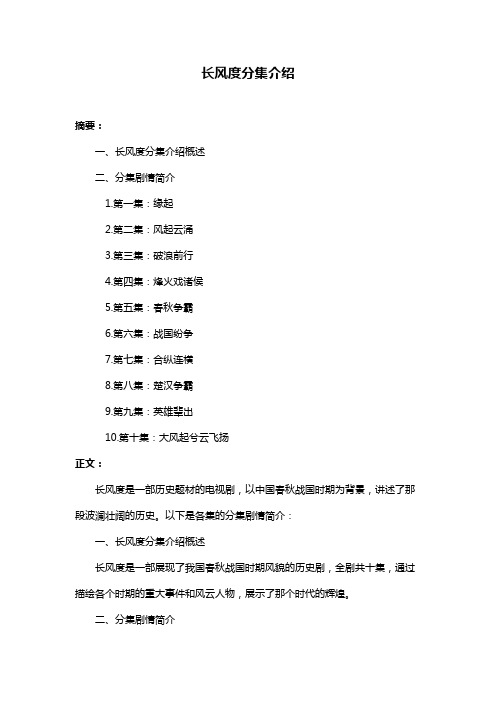 长风度分集介绍

摘要：

一、长风度分集介绍概述

二、分集剧情简介

1.第一集：缘起

2.第二集：风起云涌

3.第三集：破浪前行

4.第四集：烽火戏诸侯

5.第五集：春秋争霸

6.第六集：战国纷争

7.第七集：合纵连横

8.第八集：楚汉争霸

9.第九集：英雄辈出

10.第十集：大风起兮云飞扬

正文：

长风度是一部历史题材的电视剧，以中国春秋战国时期为背景，讲述了那段波澜壮阔的历史。以下是各集的分集剧情简介：

一、长风度分集介绍概述

长风度是一部展现了我国春秋战国时期风貌的历史剧，全剧共十集，通过描绘各个时期的重大事件和风云人物，展示了那个时代的辉煌。

二、分集剧情简介